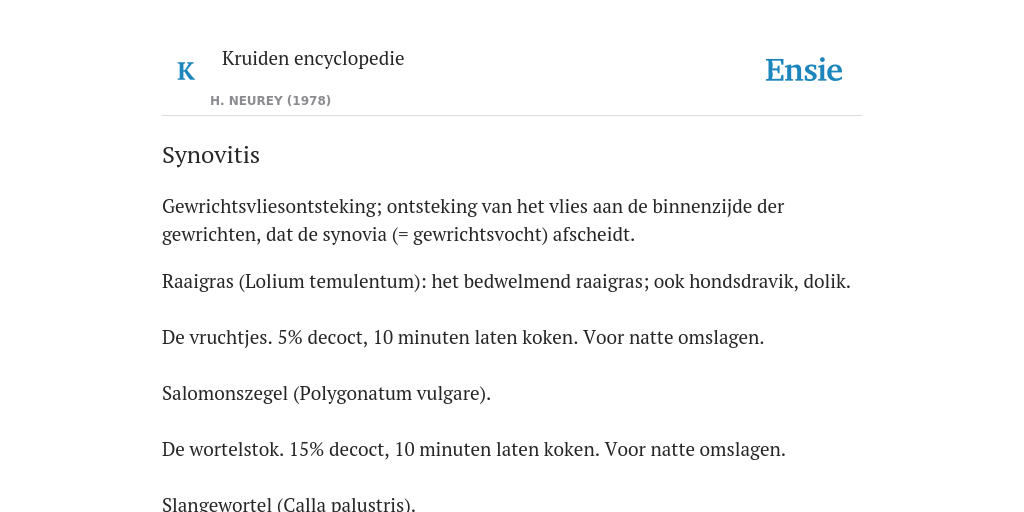 K Kruiden encyclopedie

H. NEUREY (1978)

Ensie

Synovitis

Gewrichtsvliesontsteking; ontsteking van het vlies aan de binnenzijde der gewrichten, dat de synovia (= gewrichtsvocht) afscheidt.

Raaigras (Lolium temulentum): het bedwelmend raaigras; ook hondsdravik, dolik.

De vruchtjes. 5% decoct, 10 minuten laten koken. Voor natte omslagen.

Salomonszegel (Polygonatum vulgare).

De wortelstok. 15% decoct, 10 minuten laten koken. Voor natte omslagen.

Slangewortel (Calla palustris).